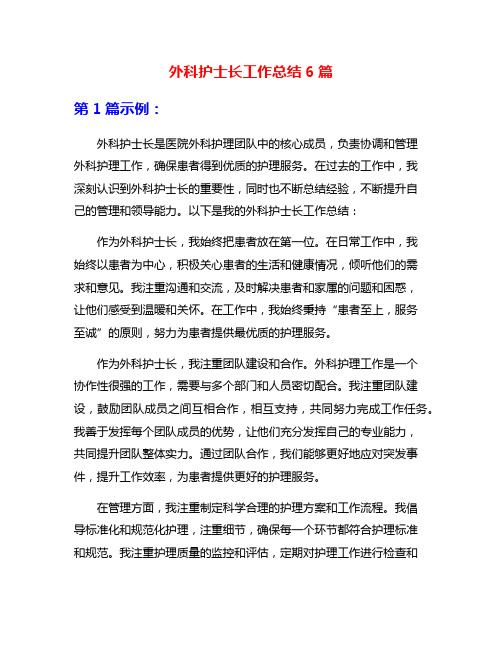 外科护士长工作总结 6 篇

第 1 篇示例：

外科护士长是医院外科护理团队中的核心成员，负责协调和管理外科护理工作，确保患者得到优质的护理服务。在过去的工作中，我深刻认识到外科护士长的重要性，同时也不断总结经验，不断提升自己的管理和领导能力。以下是我的外科护士长工作总结：

作为外科护士长，我始终把患者放在第一位。在日常工作中，我始终以患者为中心，积极关心患者的生活和健康情况，倾听他们的需求和意见。我注重沟通和交流，及时解决患者和家属的问题和困惑，让他们感受到温暖和关怀。在工作中，我始终秉持“患者至上，服务至诚”的原则，努力为患者提供最优质的护理服务。

作为外科护士长，我注重团队建设和合作。外科护理工作是一个协作性很强的工作，需要与多个部门和人员密切配合。我注重团队建设，鼓励团队成员之间互相合作，相互支持，共同努力完成工作任务。我善于发挥每个团队成员的优势，让他们充分发挥自己的专业能力，共同提升团队整体实力。通过团队合作，我们能够更好地应对突发事件，提升工作效率，为患者提供更好的护理服务。

在管理方面，我注重制定科学合理的护理方案和工作流程。我倡导标准化和规范化护理，注重细节，确保每一个环节都符合护理标准和规范。我注重护理质量的监控和评估，定期对护理工作进行检查和